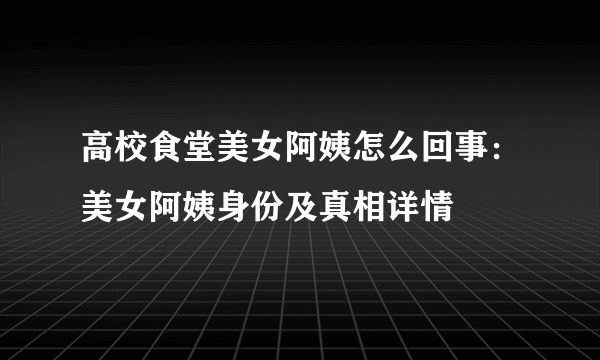 高校食堂美女阿姨怎么回事：美女阿姨身份及真相详情